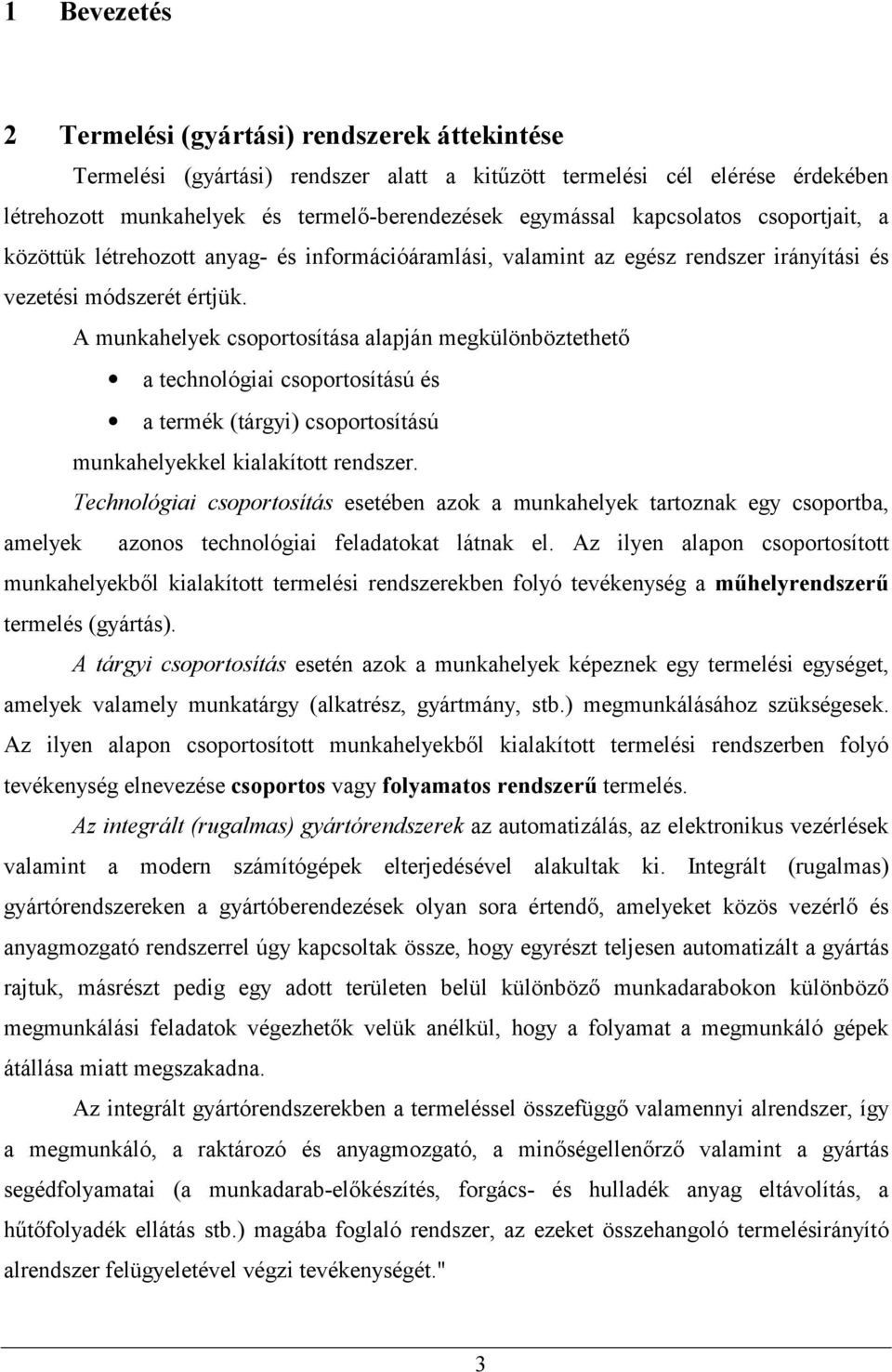 1 Bevezetés

2 Termelési (gyártási) rendszerek áttekintése

Termelési (gyártási) rendszer alatt a kitűzött termelési cél elérése érdekében létrehozott munkahelyek és termelő-berendezések egymással kapcsolatos csoportjait, a közöttük létrehozott anyag- és információáramlási, valamint az egész rendszer irányítási és vezetési módszerét értjük.

A munkahelyek csoportosítása alapján megkülönböztethető

• a technológiai csoportosítású és

• a termék (tárgyi) csoportosítású

munkahelyekkel kialakított rendszer.

Technológiai csoportosítás esetében azok a munkahelyek tartoznak egy csoportba, amelyek azonos technológiai feladatokat látnak el. Az ilyen alapon csoportosított munkahelyekből kialakított termelési rendszerekben folyó tevékenység a műhelyrendszerű termelés (gyártás).

A tárgyi csoportosítás esetén azok a munkahelyek képeznek egy termelési egységet, amelyek valamely munkatárgy (alkatrész, gyártmány, stb.) megmunkálásához szükségesek. Az ilyen alapon csoportosított munkahelyekből kialakított termelési rendszerben folyó tevékenység elnevezése csoportos vagy folyamatos rendszerű termelés.

Az integrált (rugalmas) gyártórendszerek az automatizálás, az elektronikus vezérlések valamint a modern számítógépek elterjedésével alakultak ki. Integrált (rugalmas) gyártórendszereken a gyártóberendezések olyan sora értendő, amelyeket közös vezérlő és anyagmozgató rendszerrel úgy kapcsoltak össze, hogy egyrészt teljesen automatizált a gyártás rajtuk, másrészt pedig egy adott területen belül különböző munkadarabokon különböző megmunkálási feladatok végezhetők velük anélkül, hogy a folyamat a megmunkáló gépek átállása miatt megszakadna.

Az integrált gyártórendszerekben a termeléssel összefüggő valamennyi alrendszer, így a megmunkáló, a raktározó és anyagmozgató, a minőségellenőrző valamint a gyártás segédfolyamatai (a munkadarab-előkészítés, forgács- és hulladék anyag eltávolítás, a hűtőfolyadék ellátás stb.) magába foglaló rendszer, az ezeket összehangoló termelésirányító alrendszer felügyeletével végzi tevékenységét."

3